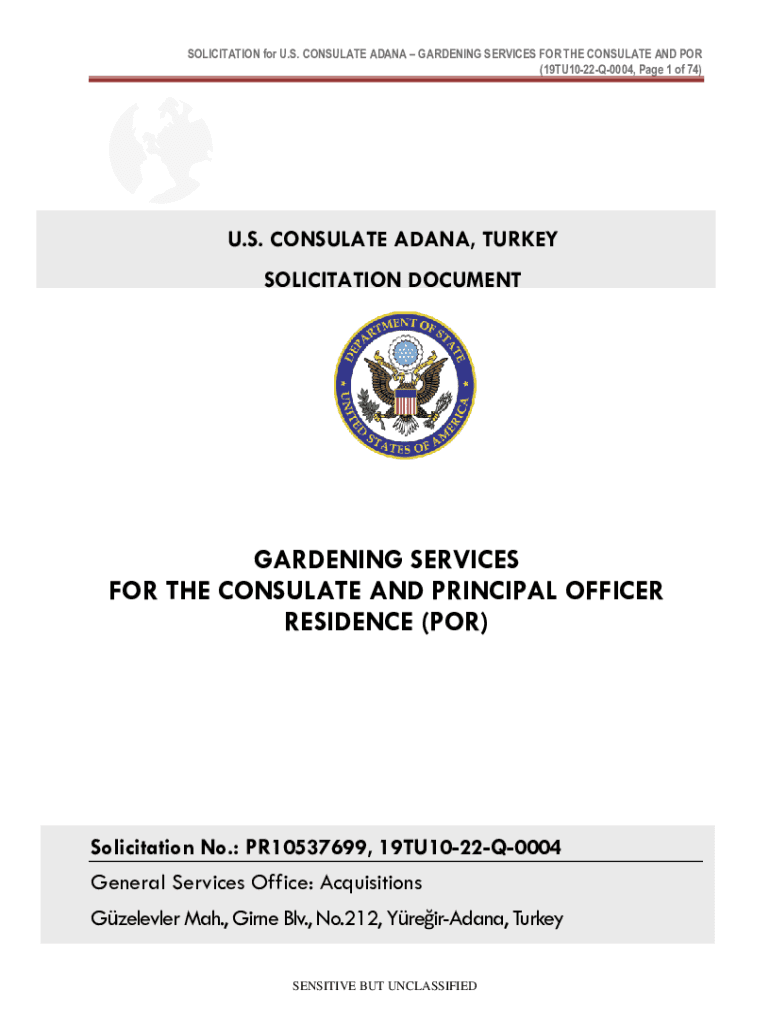 SOLICITATION for U.S. CONSULATE ADANA – GARDENING SERVICES FOR THE CONSULATE AND POR (19TU10-22-Q-0004, Page 1 of 74)

U.S. CONSULATE ADANA, TURKEY

SOLICITATION DOCUMENT

DEPARTMENT OF STATE

UNITED STATES OF AMERICA

GARDENING SERVICES
FOR THE CONSULATE AND PRINCIPAL OFFICER RESIDENCE (POR)

Solicitation No.: PR10537699, 19TU10-22-Q-0004

General Services Office: Acquisitions

Güzelevler Mah., Girne Blv., No.212, Yüreğir-Adana, Turkey

SENSITIVE BUT UNCLASSIFIED